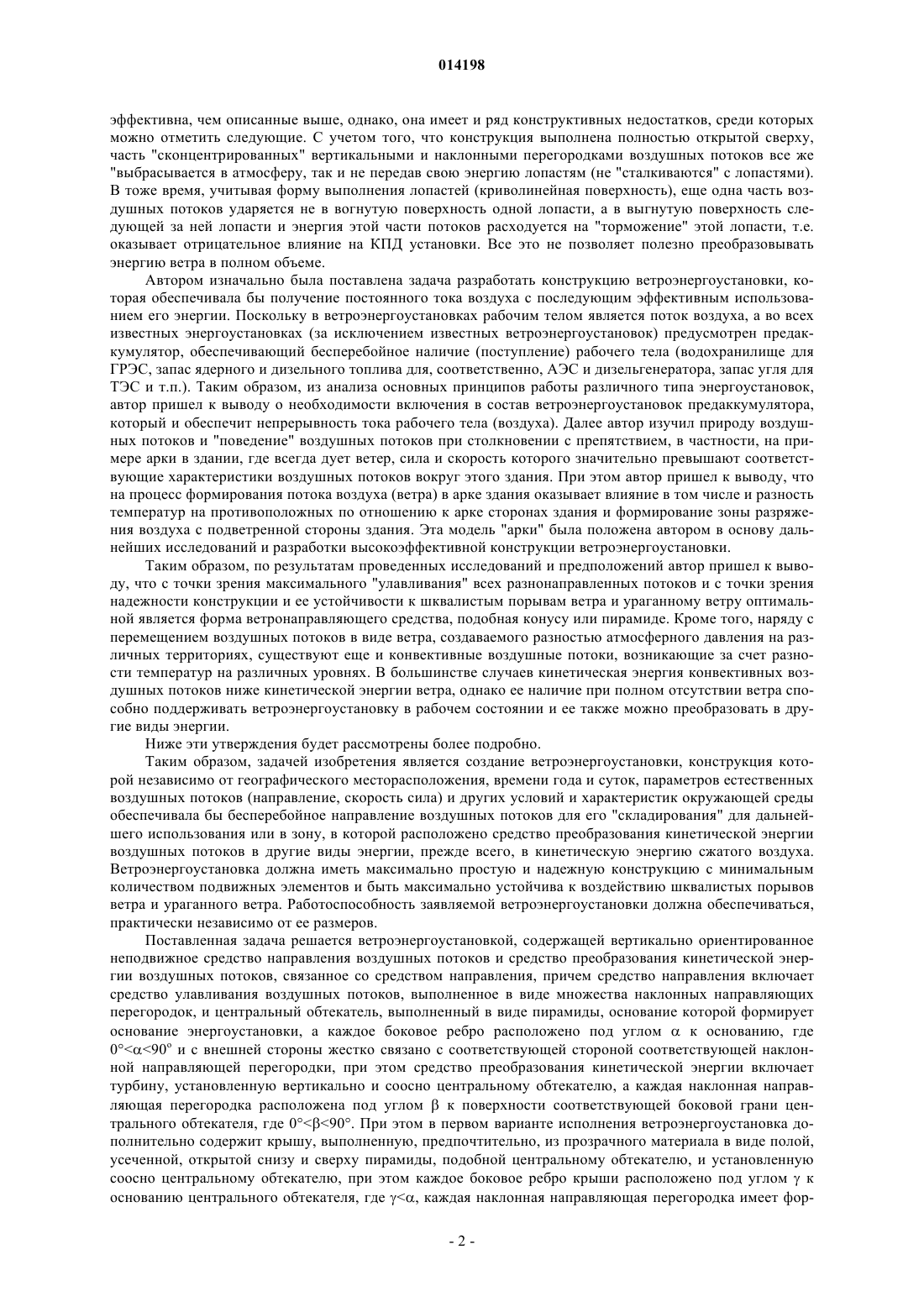 014198

эффективна, чем описанные выше, однако, она имеет и ряд конструктивных недостатков, среди которых можно отметить следующие. С учетом того, что конструкция выполнена полностью открытой сверху, часть "сконцентрированных" вертикальными и наклонными перегородками воздушных потоков все же "выбрасывается в атмосферу, так и не передав свою энергию лопастям (не "сталкиваются" с лопастями). В тоже время, учитывая форму выполнения лопастей (криволинейная поверхность), еще одна часть воздушных потоков ударяется не в вогнутую поверхность одной лопасти, а в выгнутую поверхность следующей за ней лопасти и энергия этой части потоков расходуется на "торможение" этой лопасти, т.е. оказывает отрицательное влияние на КПД установки. Все это не позволяет полезно преобразовывать энергию ветра в полном объеме.

Автором изначально была поставлена задача разработать конструкцию ветроэнергоустановки, которая обеспечивала бы получение постоянного тока воздуха с последующим эффективным использованием его энергии. Поскольку в ветроэнергоустановках рабочим телом является поток воздуха, а во всех известных энергоустановках (за исключением известных ветроэнергоустановок) предусмотрен предаккумулятор, обеспечивающий бесперебойное наличие (поступление) рабочего тела (водохранилище для ГРЭС, запас ядерного и дизельного топлива для, соответственно, АЭС и дизельгенератора, запас угля для ТЭС и т.п.). Таким образом, из анализа основных принципов работы различного типа энергоустановок, автор пришел к выводу о необходимости включения в состав ветроэнергоустановок предаккумулятора, который и обеспечит непрерывность тока рабочего тела (воздуха). Далее автор изучил природу воздушных потоков и "поведение" воздушных потоков при столкновении с препятствием, в частности, на примере арки в здании, где всегда дует ветер, сила и скорость которого значительно превышают соответствующие характеристики воздушных потоков вокруг этого здания. При этом автор пришел к выводу, что на процесс формирования потока воздуха (ветра) в арке здания оказывает влияние в том числе и разность температур на противоположных по отношению к арке сторонах здания и формирование зоны разряжения воздуха с подветренной стороны здания. Эта модель "арки" была положена автором в основу дальнейших исследований и разработки высокоэффективной конструкции ветроэнергоустановки.

Таким образом, по результатам проведенных исследований и предположений автор пришел к выводу, что с точки зрения максимального "улавливания" всех разнонаправленных потоков и с точки зрения надежности конструкции и ее устойчивости к шквалистым порывам ветра и ураганному ветру оптимальной является форма ветронаправляющего средства, подобная конусу или пирамиде. Кроме того, наряду с перемещением воздушных потоков в виде ветра, создаваемого разностью атмосферного давления на различных территориях, существуют еще и конвективные воздушные потоки, возникающие за счет разности температур на различных уровнях. В большинстве случаев кинетическая энергия конвективных воздушных потоков ниже кинетической энергии ветра, однако ее наличие при полном отсутствии ветра способно поддерживать ветроэнергоустановку в рабочем состоянии и ее также можно преобразовать в другие виды энергии.

Ниже эти утверждения будет рассмотрены более подробно.

Таким образом, задачей изобретения является создание ветроэнергоустановки, конструкция которой независимо от географического месторасположения, времени года и суток, параметров естественных воздушных потоков (направление, скорость сила) и других условий и характеристик окружающей среды обеспечивала бы бесперебойное направление воздушных потоков для его "складирования" для дальнейшего использования или в зону, в которой расположено средство преобразования кинетической энергии воздушных потоков в другие виды энергии, прежде всего, в кинетическую энергию сжатого воздуха. Ветроэнергоустановка должна иметь максимально простую и надежную конструкцию с минимальным количеством подвижных элементов и быть максимально устойчива к воздействию шквалистых порывов ветра и ураганного ветра. Работоспособность заявляемой ветроэнергоустановки должна обеспечиваться, практически независимо от ее размеров.

Поставленная задача решается ветроэнергоустановкой, содержащей вертикально ориентированное неподвижное средство направления воздушных потоков и средство преобразования кинетической энергии воздушных потоков, связанное со средством направления, причем средство направления включает средство улавливания воздушных потоков, выполненное в виде множества наклонных направляющих перегородок, и центральный обтекатель, выполненный в виде пирамиды, основание которой формирует основание энергоустановки, а каждое боковое ребро расположено под углом $\alpha$ к основанию, где $0°<\alpha<90°$ и с внешней стороны жестко связано с соответствующей стороной соответствующей наклонной направляющей перегородки, при этом средство преобразования кинетической энергии включает турбину, установленную вертикально и соосно центральному обтекателю, а каждая наклонная направляющая перегородка расположена под углом $\beta$ к поверхности соответствующей боковой грани центрального обтекателя, где $0°<\beta<90°$. При этом в первом варианте исполнения ветроэнергоустановка дополнительно содержит крышу, выполненную, предпочтительно, из прозрачного материала в виде полой, усеченной, открытой снизу и сверху пирамиды, подобной центральному обтекателю, и установленную соосно центральному обтекателю, при этом каждое боковое ребро крыши расположено под углом $\gamma$ к основанию центрального обтекателя, где $\gamma<\alpha$, каждая наклонная направляющая перегородка имеет фор-

- 2 -